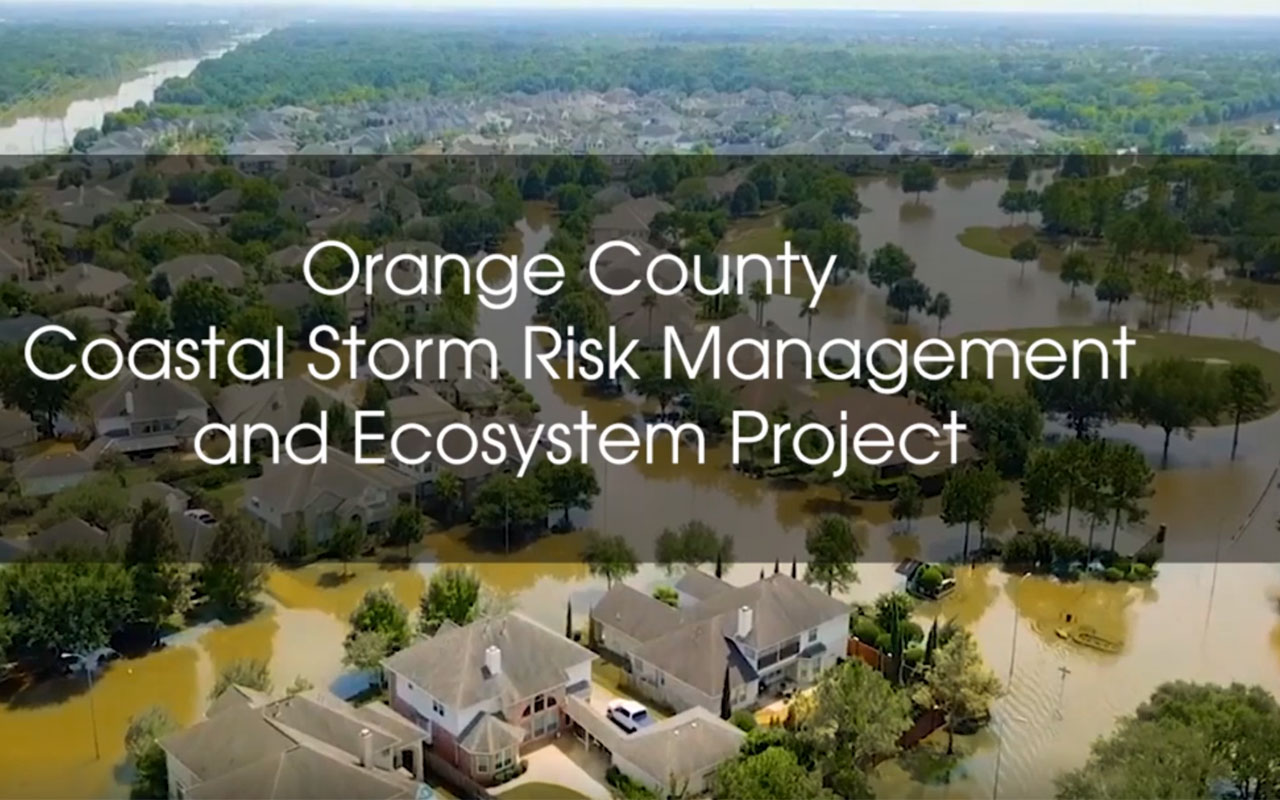 Orange County
Coastal Storm Risk Management
and Ecosystem Project